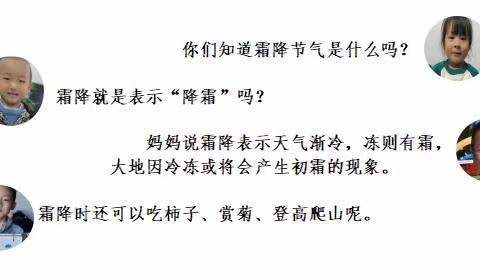 你们知道霜降节气是什么吗？

霜降就是表示“降霜”吗？

妈妈说霜降表示天气渐冷，冻则有霜，大地因冷冻或将会产生初霜的现象。

霜降时还可以吃柿子、赏菊、登高爬山呢。